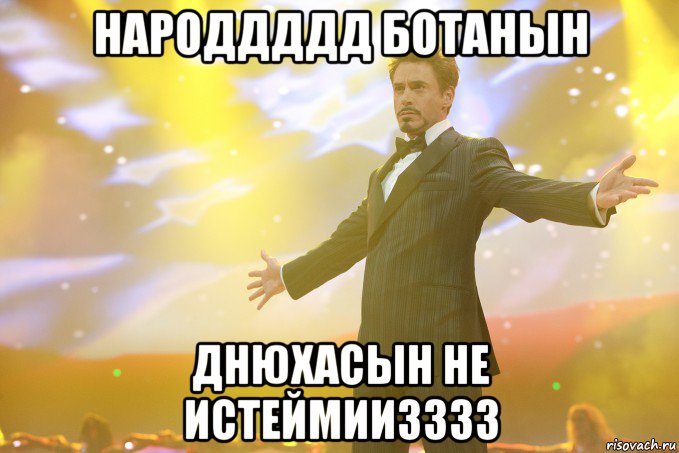 НАРОДДДДД БОТАНЫН

ДНЮХАСЫН НЕ ИСТЕЙМИИЗЗЗЗ

risovach.ru